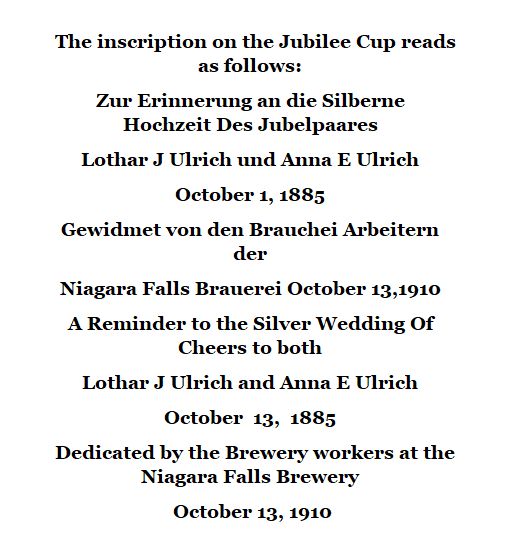 The inscription on the Jubilee Cup reads as follows:

Zur Erinnerung an die Silberne Hochzeit Des Jubelpaares

Lothar J Ulrich und Anna E Ulrich

October 1, 1885

Gewidmet von den Brauchei Arbeitern der

Niagara Falls Brauerei October 13,1910

A Reminder to the Silver Wedding Of Cheers to both

Lothar J Ulrich and Anna E Ulrich

October 13, 1885

Dedicated by the Brewery workers at the Niagara Falls Brewery

October 13, 1910